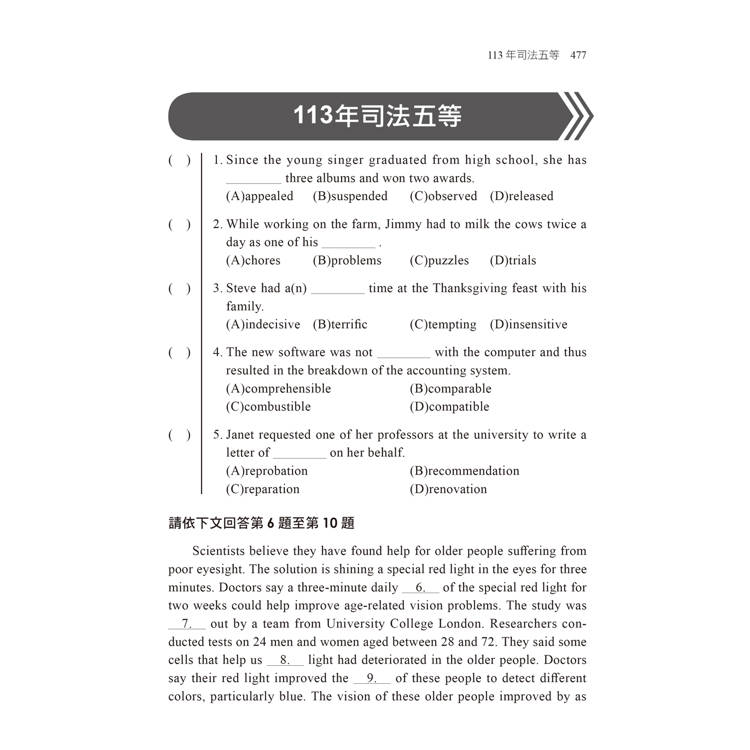 113 年司法五等 477

113年司法五等

( ) 1. Since the young singer graduated from high school, she has ________ three albums and won two awards.
(A)appealed (B)suspended (C)observed (D)released

( ) 2. While working on the farm, Jimmy had to milk the cows twice a day as one of his ________ .
(A)chores (B)problems (C)puzzles (D)trials

( ) 3. Steve had a(n) ________ time at the Thanksgiving feast with his family.
(A)indecisive (B)terrific (C)tempting (D)insensitive

( ) 4. The new software was not ________ with the computer and thus resulted in the breakdown of the accounting system.
(A)comprehensible (B)comparable
(C)combustible (D)compatible

( ) 5. Janet requested one of her professors at the university to write a letter of ________ on her behalf.
(A)reprobation (B)recommendation
(C)reparation (D)renovation

請依下文回答第 6 題至第 10 題

Scientists believe they have found help for older people suffering from poor eyesight. The solution is shining a special red light in the eyes for three minutes. Doctors say a three-minute daily __6.__ of the special red light for two weeks could help improve age-related vision problems. The study was __7.__ out by a team from University College London. Researchers conducted tests on 24 men and women aged between 28 and 72. They said some cells that help us __8.__ light had deteriorated in the older people. Doctors say their red light improved the __9.__ of these people to detect different colors, particularly blue. The vision of these older people improved by as